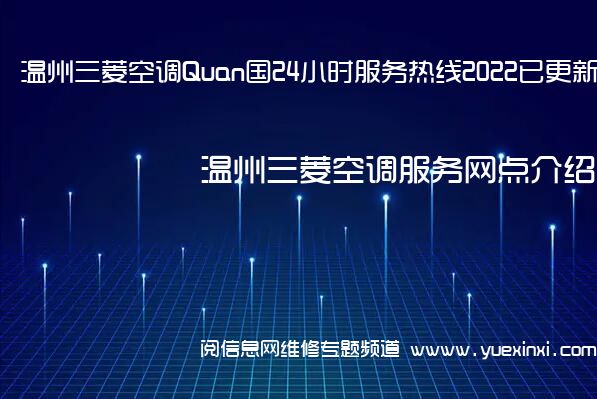 温州三菱空调Quan国24小时服务热线2022已更新

温州三菱空调服务网点介绍

阅信息网维修专题频道 www.yuexinxi.com